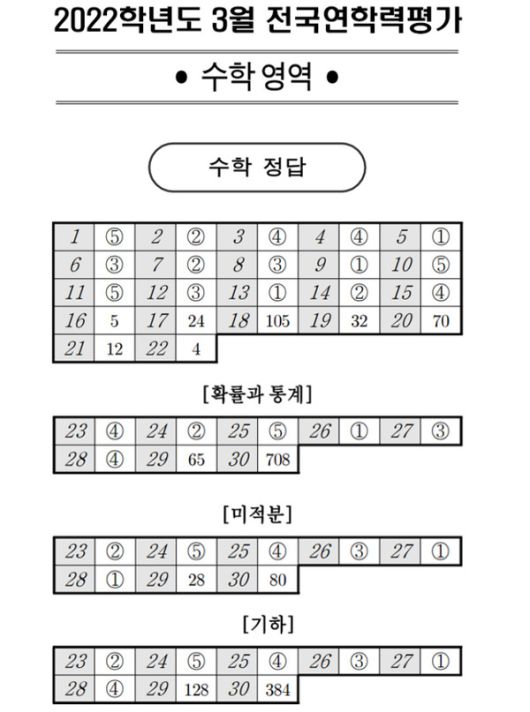 2022학년도 3월 전국연학력평가

• 수학 영역 •

수학 정답

| 1 | ⑤ | 2 | ② | 3 | ④ | 4 | ④ | 5 | ① |
|---|---|---|---|---|---|---|---|---|---|
| 6 | ③ | 7 | ② | 8 | ③ | 9 | ① | 10 | ⑤ |
| 11 | ⑤ | 12 | ③ | 13 | ① | 14 | ② | 15 | ④ |
| 16 | 5 | 17 | 24 | 18 | 105 | 19 | 32 | 20 | 70 |
| 21 | 12 | 22 | 4 | | | | | | |

[확률과 통계]

| 23 | ④ | 24 | ② | 25 | ⑤ | 26 | ① | 27 | ③ |
|---|---|---|---|---|---|---|---|---|---|
| 28 | ④ | 29 | 65 | 30 | 708 | | | | |

[미적분]

| 23 | ② | 24 | ⑤ | 25 | ④ | 26 | ③ | 27 | ① |
|---|---|---|---|---|---|---|---|---|---|
| 28 | ① | 29 | 28 | 30 | 80 | | | | |

[기하]

| 23 | ② | 24 | ⑤ | 25 | ④ | 26 | ③ | 27 | ① |
|---|---|---|---|---|---|---|---|---|---|
| 28 | ④ | 29 | 128 | 30 | 384 | | | | |